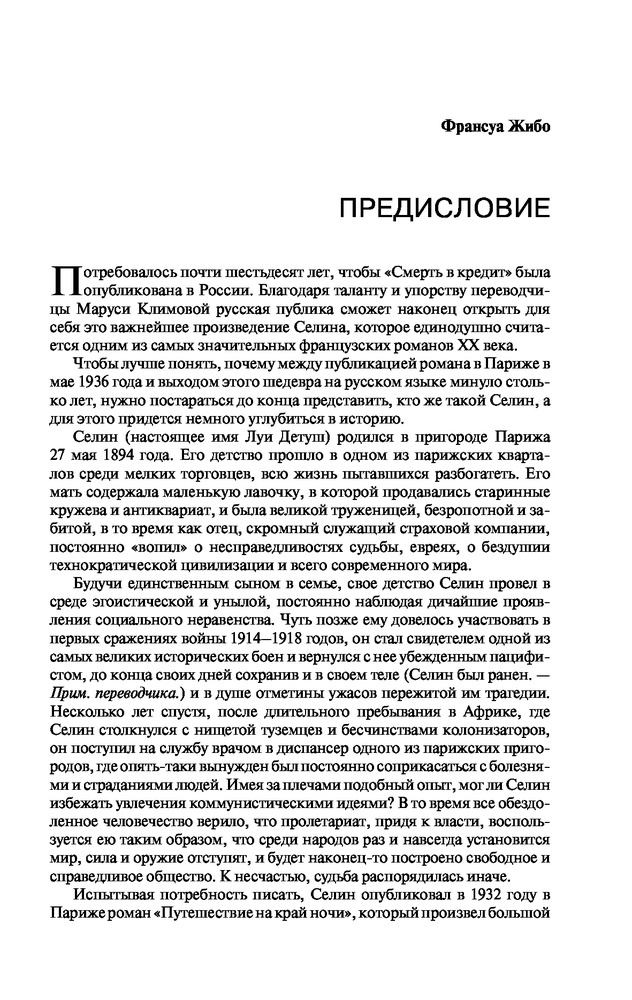 Франсуа Жибо

ПРЕДИСЛОВИЕ

Потребовалось почти шестьдесят лет, чтобы «Смерть в кредит» была опубликована в России. Благодаря таланту и упорству переводчицы Маруси Климовой русская публика сможет наконец открыть для себя это важнейшее произведение Селина, которое единодушно считается одним из самых значительных французских романов XX века.

Чтобы лучше понять, почему между публикацией романа в Париже в мае 1936 года и выходом этого шедевра на русском языке минуло столько лет, нужно постараться до конца представить, кто же такой Селин, а для этого придется немного углубиться в историю.

Селин (настоящее имя Луи Детуш) родился в пригороде Парижа 27 мая 1894 года. Его детство прошло в одном из парижских кварталов среди мелких торговцев, всю жизнь пытавшихся разбогатеть. Его мать содержала маленькую лавочку, в которой продавались старинные кружева и антиквариат, и была великой труженицей, безропотной и забитой, в то время как отец, скромный служащий страховой компании, постоянно «вопил» о несправедливостях судьбы, евреях, о бездушии технократической цивилизации и всего современного мира.

Будучи единственным сыном в семье, свое детство Селин провел в среде эгоистической и унылой, постоянно наблюдая дичайшие проявления социального неравенства. Чуть позже ему довелось участвовать в первых сражениях войны 1914—1918 годов, он стал свидетелем одной из самых великих исторических боен и вернулся с нее убежденным пацифистом, до конца своих дней сохранив и в своем теле (Селин был ранен. — Прим. переводчика.) и в душе отметины ужасов пережитой им трагедии. Несколько лет спустя, после длительного пребывания в Африке, где Селин столкнулся с нищетой туземцев и бесчинствами колонизаторов, он поступил на службу врачом в диспансер одного из парижских пригородов, где опять-таки вынужден был постоянно соприкасаться с болезнями и страданиями людей. Имея за плечами подобный опыт, мог ли Селин избежать увлечения коммунистическими идеями? В то время все обездоленное человечество верило, что пролетариат, придя к власти, воспользуется ею таким образом, что среди народов раз и навсегда установится мир, сила и оружие отступят, и будет наконец-то построено свободное и справедливое общество. К несчастью, судьба распорядилась иначе.

Испытывая потребность писать, Селин опубликовал в 1932 году в Париже роман «Путешествие на край ночи», который произвел большой